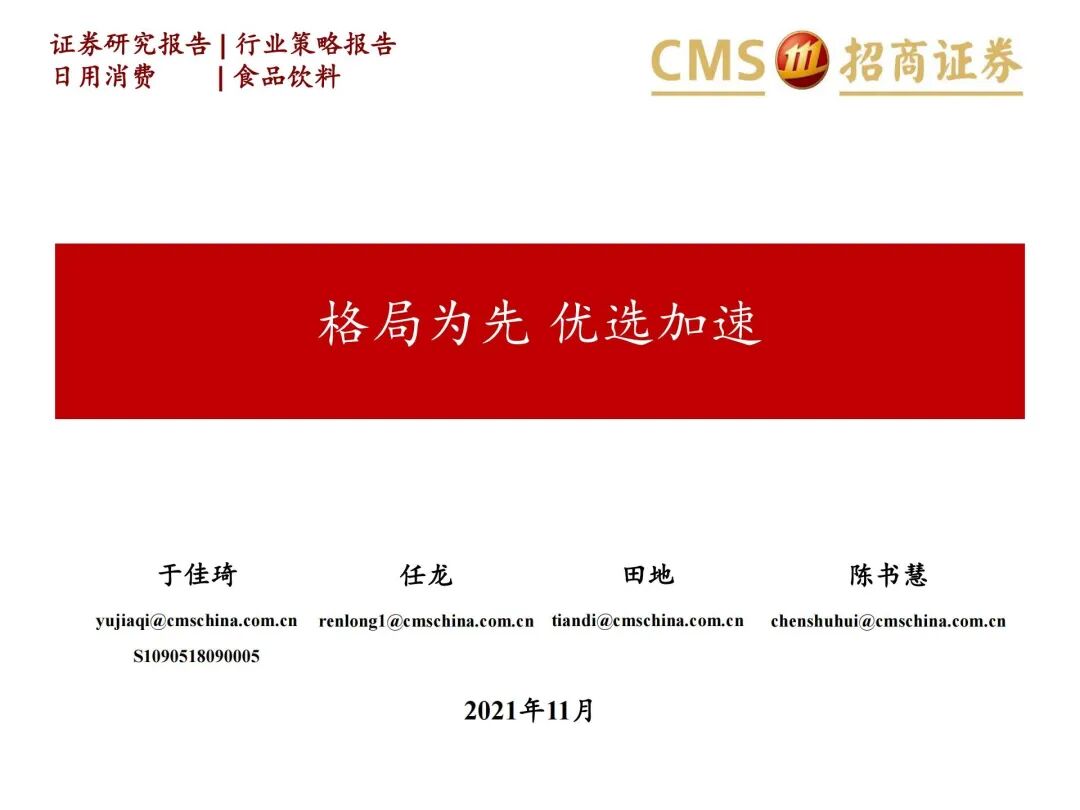 证券研究报告 | 行业策略报告
日用消费 | 食品饮料

CMS 招商证券

格局为先 优选加速

于佳琦
yujiaqi@cmschina.com.cn
S1090518090005

任龙
renlong1@cmschina.com.cn

田地
tiandi@cmschina.com.cn

陈书慧
chenshuhui@cmschina.com.cn

2021年11月